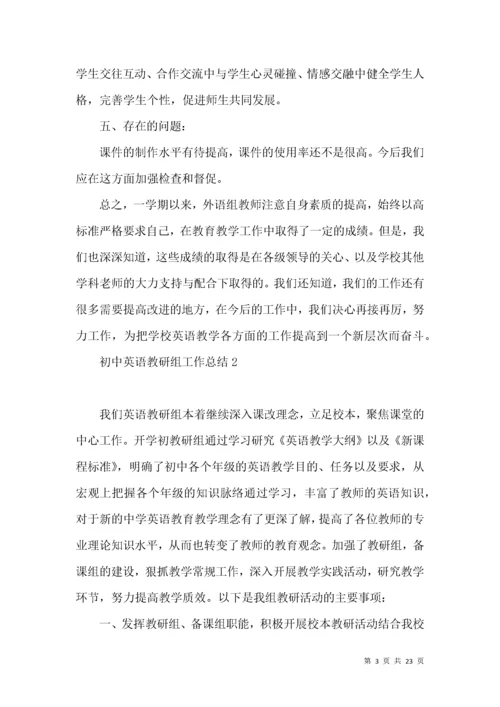 学生交往互动、合作交流中与学生心灵碰撞、情感交融中健全学生人格，完善学生个性，促进师生共同发展。

五、存在的问题：

课件的制作水平有待提高，课件的使用率还不是很高。今后我们应在这方面加强检查和督促。

总之，一学期以来，外语组教师注意自身素质的提高，始终以高标准严格要求自己，在教育教学工作中取得了一定的成绩。但是，我们也深深知道，这些成绩的取得是在各级领导的关心、以及学校其他学科老师的大力支持与配合下取得的。我们还知道，我们的工作还有很多需要提高改进的地方，在今后的工作中，我们决心再接再厉，努力工作，为把学校英语教学各方面的工作提高到一个新层次而奋斗。

初中英语教研组工作总结 2

我们英语教研组本着继续深入课改理念，立足校本，聚焦课堂的中心工作。开学初教研组通过学习研究《英语教学大纲》以及《新课程标准》，明确了初中各个年级的英语教学目的、任务以及要求，从宏观上把握各个年级的知识脉络通过学习，丰富了教师的英语知识，对于新的中学英语教育教学理念有了更深了解，提高了各位教师的专业理论知识水平，从而也转变了教师的教育观念。加强了教研组，备课组的建设，狠抓教学常规工作，深入开展教学实践活动，研究教学环节，努力提高教学质效。以下是我组教研活动的主要事项：

一、发挥教研组、备课组职能，积极开展校本教研活动结合我校

第 3 页 共 23 页